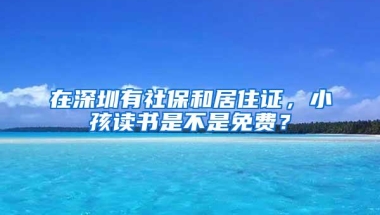 在深圳有社保和居住证，小孩读书是不是免费？